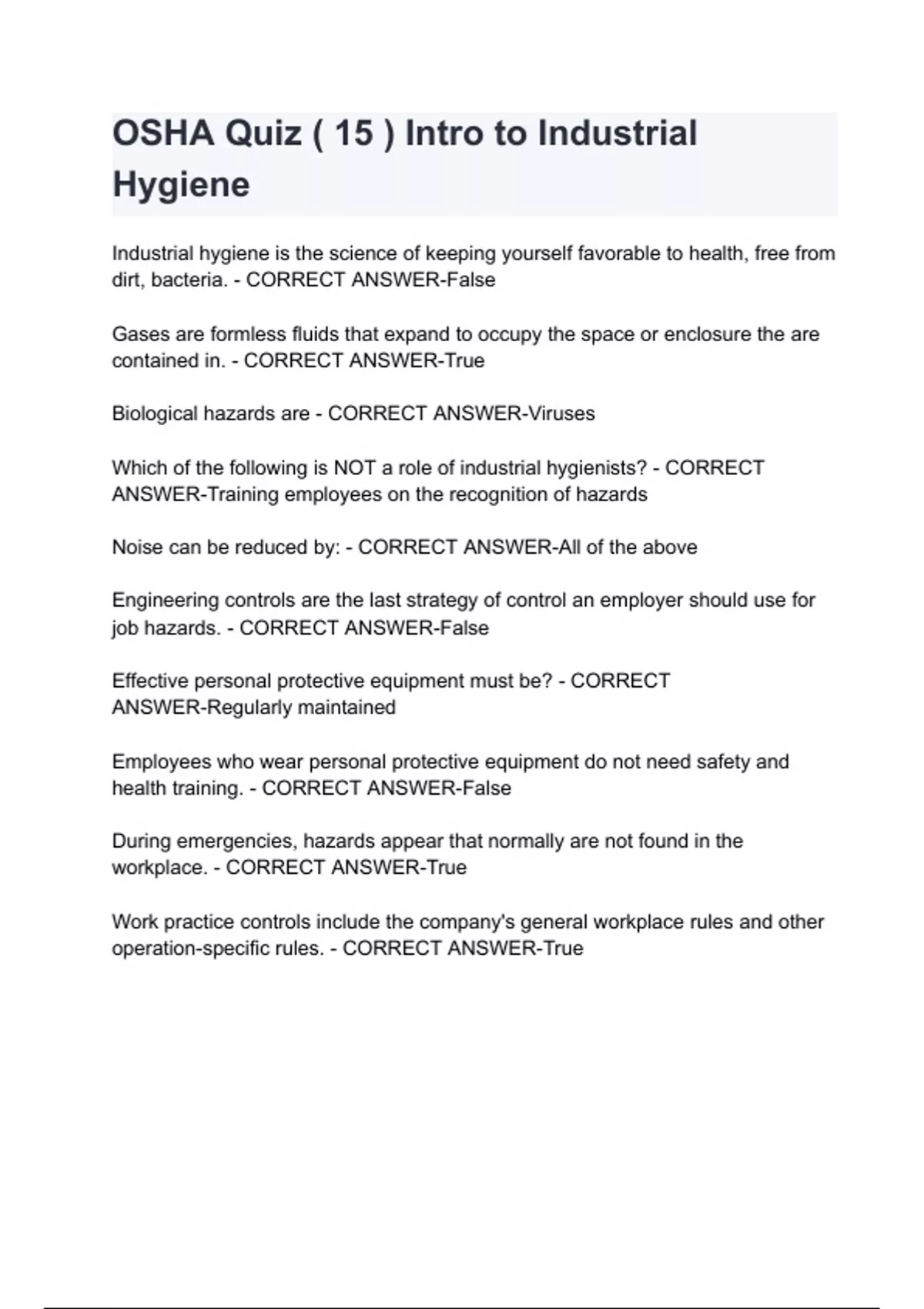 OSHA Quiz ( 15 ) Intro to Industrial Hygiene

Industrial hygiene is the science of keeping yourself favorable to health, free from dirt, bacteria. - CORRECT ANSWER-False

Gases are formless fluids that expand to occupy the space or enclosure the are contained in. - CORRECT ANSWER-True

Biological hazards are - CORRECT ANSWER-Viruses

Which of the following is NOT a role of industrial hygienists? - CORRECT ANSWER-Training employees on the recognition of hazards

Noise can be reduced by: - CORRECT ANSWER-All of the above

Engineering controls are the last strategy of control an employer should use for job hazards. - CORRECT ANSWER-False

Effective personal protective equipment must be? - CORRECT ANSWER-Regularly maintained

Employees who wear personal protective equipment do not need safety and health training. - CORRECT ANSWER-False

During emergencies, hazards appear that normally are not found in the workplace. - CORRECT ANSWER-True

Work practice controls include the company's general workplace rules and other operation-specific rules. - CORRECT ANSWER-True